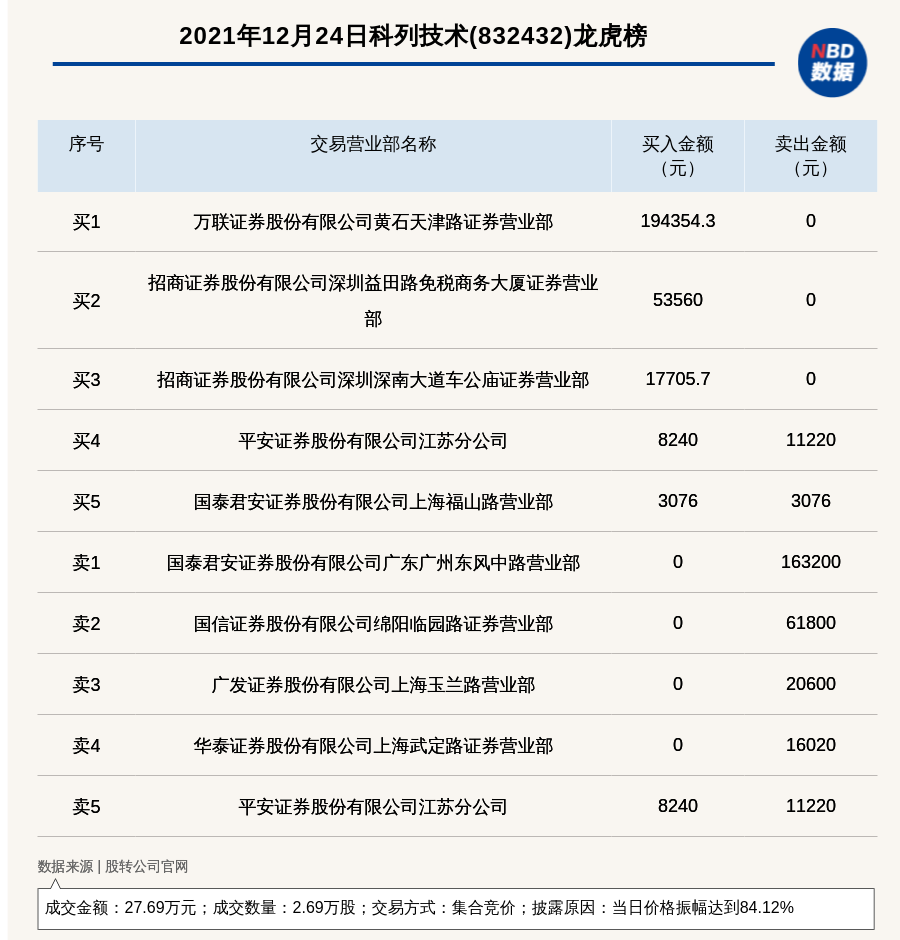 2021年12月24日科列技术(832432)龙虎榜

NBD
数据

| 序号 | 交易营业部名称 | 买入金额（元） | 卖出金额（元） |
|---|---|---|---|
| 买1 | 万联证券股份有限公司黄石天津路证券营业部 | 194354.3 | 0 |
| 买2 | 招商证券股份有限公司深圳益田路免税商务大厦证券营业部 | 53560 | 0 |
| 买3 | 招商证券股份有限公司深圳深南大道车公庙证券营业部 | 17705.7 | 0 |
| 买4 | 平安证券股份有限公司江苏分公司 | 8240 | 11220 |
| 买5 | 国泰君安证券股份有限公司上海福山路营业部 | 3076 | 3076 |
| 卖1 | 国泰君安证券股份有限公司广东广州东风中路营业部 | 0 | 163200 |
| 卖2 | 国信证券股份有限公司绵阳临园路证券营业部 | 0 | 61800 |
| 卖3 | 广发证券股份有限公司上海玉兰路营业部 | 0 | 20600 |
| 卖4 | 华泰证券股份有限公司上海武定路证券营业部 | 0 | 16020 |
| 卖5 | 平安证券股份有限公司江苏分公司 | 8240 | 11220 |

数据来源 | 股转公司官网

成交金额：27.69万元；成交数量：2.69万股；交易方式：集合竞价；披露原因：当日价格振幅达到84.12%